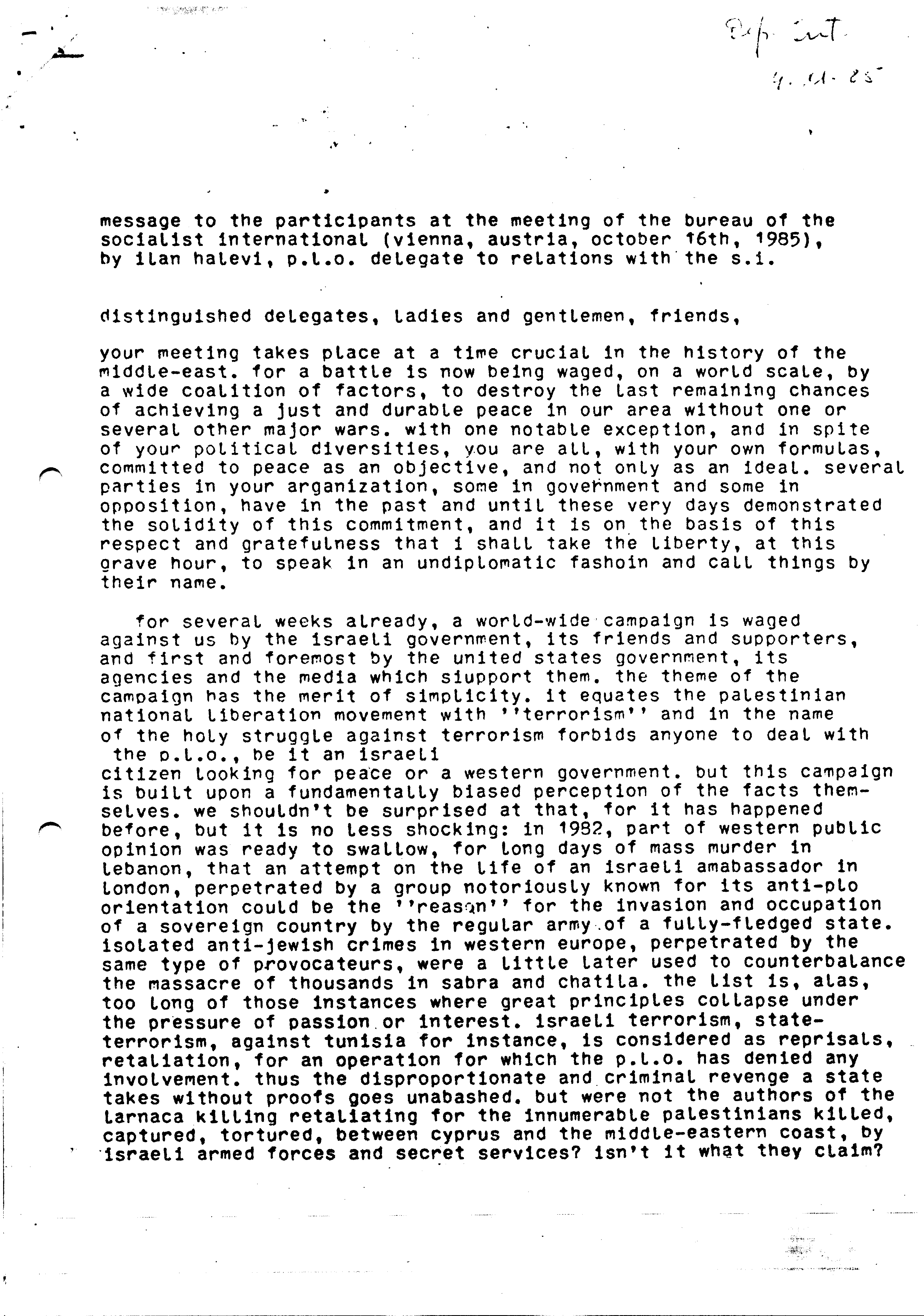 Dep. Int.
4. 11. 85

message to the participants at the meeting of the bureau of the socialist international (vienna, austria, october 16th, 1985), by ilan halevi, p.l.o. delegate to relations with the s.i.

distinguished delegates, ladies and gentlemen, friends,

your meeting takes place at a time crucial in the history of the middle-east. for a battle is now being waged, on a world scale, by a wide coalition of factors, to destroy the last remaining chances of achieving a just and durable peace in our area without one or several other major wars. with one notable exception, and in spite of your political diversities, you are all, with your own formulas, committed to peace as an objective, and not only as an ideal. several parties in your arganization, some in government and some in opposition, have in the past and until these very days demonstrated the solidity of this commitment, and it is on the basis of this respect and gratefulness that i shall take the liberty, at this grave hour, to speak in an undiplomatic fashoin and call things by their name.

for several weeks already, a world-wide campaign is waged against us by the israeli government, its friends and supporters, and first and foremost by the united states government, its agencies and the media which siupport them. the theme of the campaign has the merit of simplicity. it equates the palestinian national liberation movement with ''terrorism'' and in the name of the holy struggle against terrorism forbids anyone to deal with the p.l.o., be it an israeli citizen looking for peace or a western government. but this campaign is built upon a fundamentally biased perception of the facts themselves. we shouldn't be surprised at that, for it has happened before, but it is no less shocking: in 1982, part of western public opinion was ready to swallow, for long days of mass murder in lebanon, that an attempt on the life of an israeli amabassador in london, perpetrated by a group notoriously known for its anti-plo orientation could be the ''reason'' for the invasion and occupation of a sovereign country by the regular army of a fully-fledged state. isolated anti-jewish crimes in western europe, perpetrated by the same type of provocateurs, were a little later used to counterbalance the massacre of thousands in sabra and chatila. the list is, alas, too long of those instances where great principles collapse under the pressure of passion or interest. israeli terrorism, state-terrorism, against tunisia for instance, is considered as reprisals, retaliation, for an operation for which the p.l.o. has denied any involvement. thus the disproportionate and criminal revenge a state takes without proofs goes unabashed. but were not the authors of the larnaca killing retaliating for the innumerable palestinians killed, captured, tortured, between cyprus and the middle-eastern coast, by israeli armed forces and secret services? isn't it what they claim?